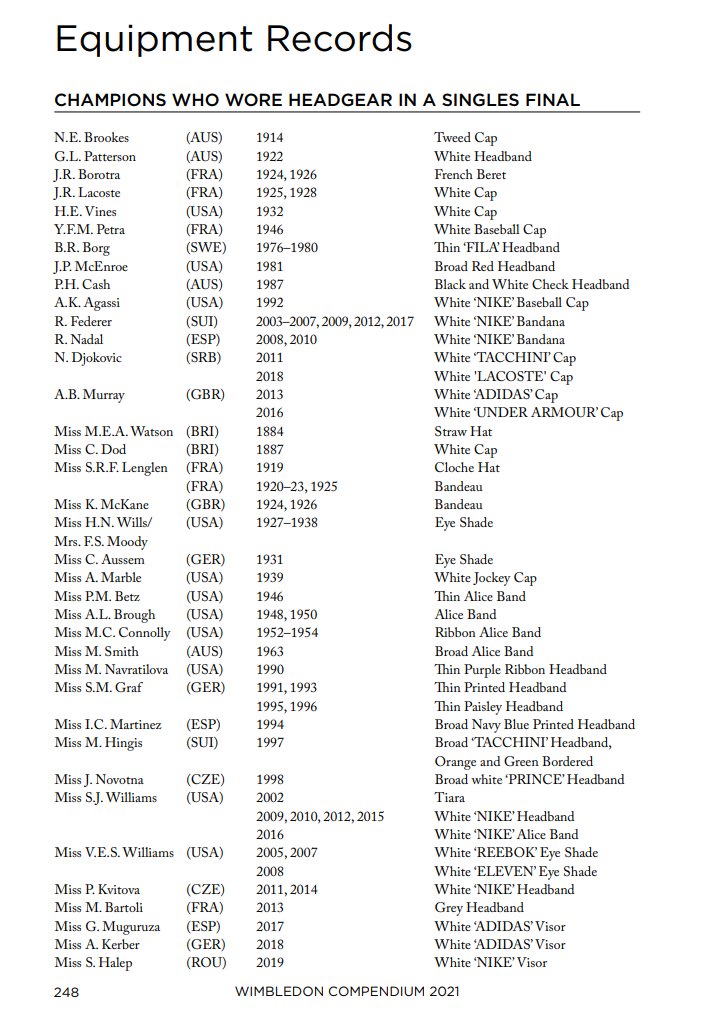 Equipment Records

CHAMPIONS WHO WORE HEADGEAR IN A SINGLES FINAL

| | | | |
|---|---|---|---|
| N.E. Brookes | (AUS) | 1914 | Tweed Cap |
| G.L. Patterson | (AUS) | 1922 | White Headband |
| J.R. Borotra | (FRA) | 1924, 1926 | French Beret |
| J.R. Lacoste | (FRA) | 1925, 1928 | White Cap |
| H.E. Vines | (USA) | 1932 | White Cap |
| Y.F.M. Petra | (FRA) | 1946 | White Baseball Cap |
| B.R. Borg | (SWE) | 1976–1980 | Thin 'FILA' Headband |
| J.P. McEnroe | (USA) | 1981 | Broad Red Headband |
| P.H. Cash | (AUS) | 1987 | Black and White Check Headband |
| A.K. Agassi | (USA) | 1992 | White 'NIKE' Baseball Cap |
| R. Federer | (SUI) | 2003–2007, 2009, 2012, 2017 | White 'NIKE' Bandana |
| R. Nadal | (ESP) | 2008, 2010 | White 'NIKE' Bandana |
| N. Djokovic | (SRB) | 2011 | White 'TACCHINI' Cap |
| | | 2018 | White 'LACOSTE' Cap |
| A.B. Murray | (GBR) | 2013 | White 'ADIDAS' Cap |
| | | 2016 | White 'UNDER ARMOUR' Cap |
| Miss M.E.A. Watson | (BRI) | 1884 | Straw Hat |
| Miss C. Dod | (BRI) | 1887 | White Cap |
| Miss S.R.F. Lenglen | (FRA) | 1919 | Cloche Hat |
| | (FRA) | 1920–23, 1925 | Bandeau |
| Miss K. McKane | (GBR) | 1924, 1926 | Bandeau |
| Miss H.N. Wills/ Mrs. F.S. Moody | (USA) | 1927–1938 | Eye Shade |
| Miss C. Aussem | (GER) | 1931 | Eye Shade |
| Miss A. Marble | (USA) | 1939 | White Jockey Cap |
| Miss P.M. Betz | (USA) | 1946 | Thin Alice Band |
| Miss A.L. Brough | (USA) | 1948, 1950 | Alice Band |
| Miss M.C. Connolly | (USA) | 1952–1954 | Ribbon Alice Band |
| Miss M. Smith | (AUS) | 1963 | Broad Alice Band |
| Miss M. Navratilova | (USA) | 1990 | Thin Purple Ribbon Headband |
| Miss S.M. Graf | (GER) | 1991, 1993 | Thin Printed Headband |
| | | 1995, 1996 | Thin Paisley Headband |
| Miss I.C. Martinez | (ESP) | 1994 | Broad Navy Blue Printed Headband |
| Miss M. Hingis | (SUI) | 1997 | Broad 'TACCHINI' Headband, Orange and Green Bordered |
| Miss J. Novotna | (CZE) | 1998 | Broad white 'PRINCE' Headband |
| Miss S.J. Williams | (USA) | 2002 | Tiara |
| | | 2009, 2010, 2012, 2015 | White 'NIKE' Headband |
| | | 2016 | White 'NIKE' Alice Band |
| Miss V.E.S. Williams | (USA) | 2005, 2007 | White 'REEBOK' Eye Shade |
| | | 2008 | White 'ELEVEN' Eye Shade |
| Miss P. Kvitova | (CZE) | 2011, 2014 | White 'NIKE' Headband |
| Miss M. Bartoli | (FRA) | 2013 | Grey Headband |
| Miss G. Muguruza | (ESP) | 2017 | White 'ADIDAS' Visor |
| Miss A. Kerber | (GER) | 2018 | White 'ADIDAS' Visor |
| Miss S. Halep | (ROU) | 2019 | White 'NIKE' Visor |

248 WIMBLEDON COMPENDIUM 2021